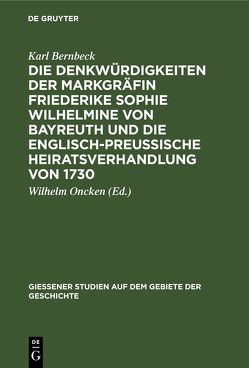 DE GRUYTER

Karl Bernbeck

DIE DENKWÜRDIGKEITEN DER MARKGRÄFIN FRIEDERIKE SOPHIE WILHELMINE VON BAYREUTH UND DIE ENGLISCH-PREUSSISCHE HEIRATSVERHANDLUNG VON 1730

Wilhelm Oncken (Ed.)

GIESSENER STUDIEN AUF DEM GEBIETE DER GESCHICHTE

DE
G